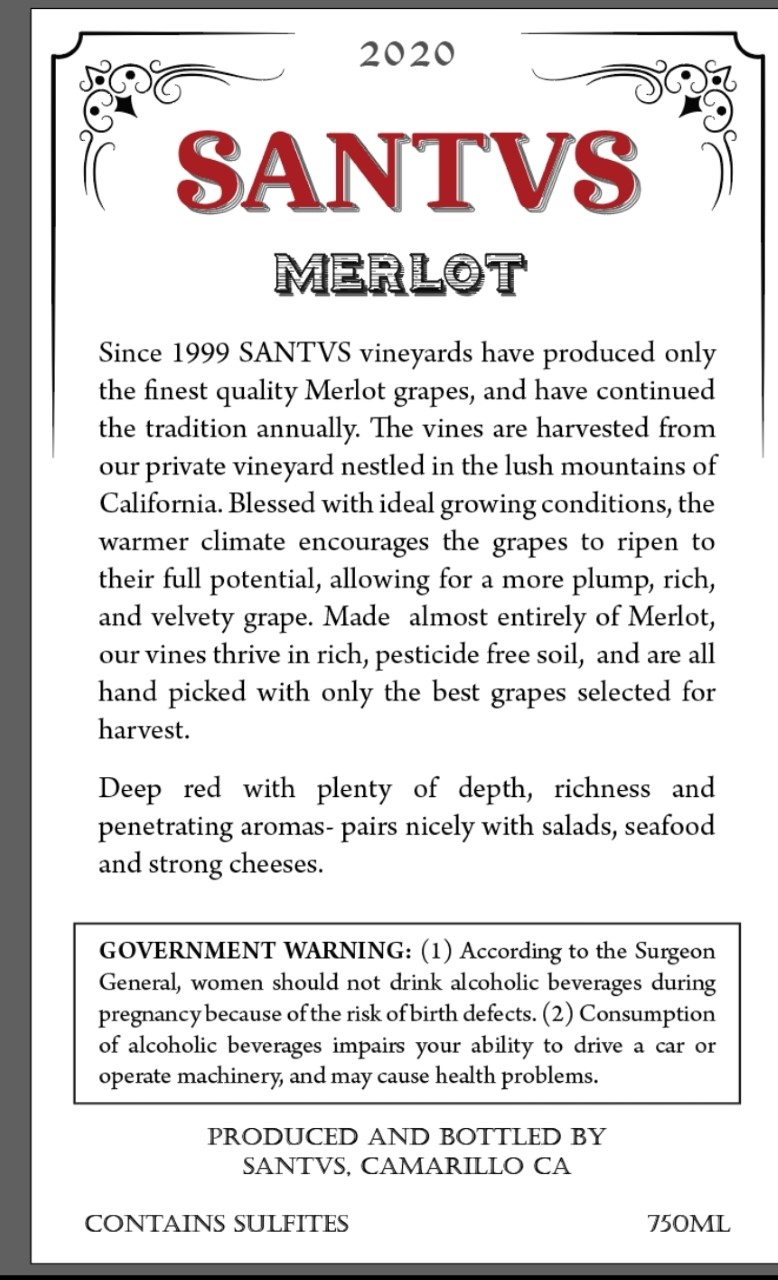 2020

SANTVS

MERLOT

Since 1999 SANTVS vineyards have produced only the finest quality Merlot grapes, and have continued the tradition annually. The vines are harvested from our private vineyard nestled in the lush mountains of California. Blessed with ideal growing conditions, the warmer climate encourages the grapes to ripen to their full potential, allowing for a more plump, rich, and velvety grape. Made almost entirely of Merlot, our vines thrive in rich, pesticide free soil, and are all hand picked with only the best grapes selected for harvest.

Deep red with plenty of depth, richness and penetrating aromas- pairs nicely with salads, seafood and strong cheeses.

GOVERNMENT WARNING: (1) According to the Surgeon General, women should not drink alcoholic beverages during pregnancy because of the risk of birth defects. (2) Consumption of alcoholic beverages impairs your ability to drive a car or operate machinery, and may cause health problems.

PRODUCED AND BOTTLED BY
SANTVS, CAMARILLO CA

CONTAINS SULFITES

750ML